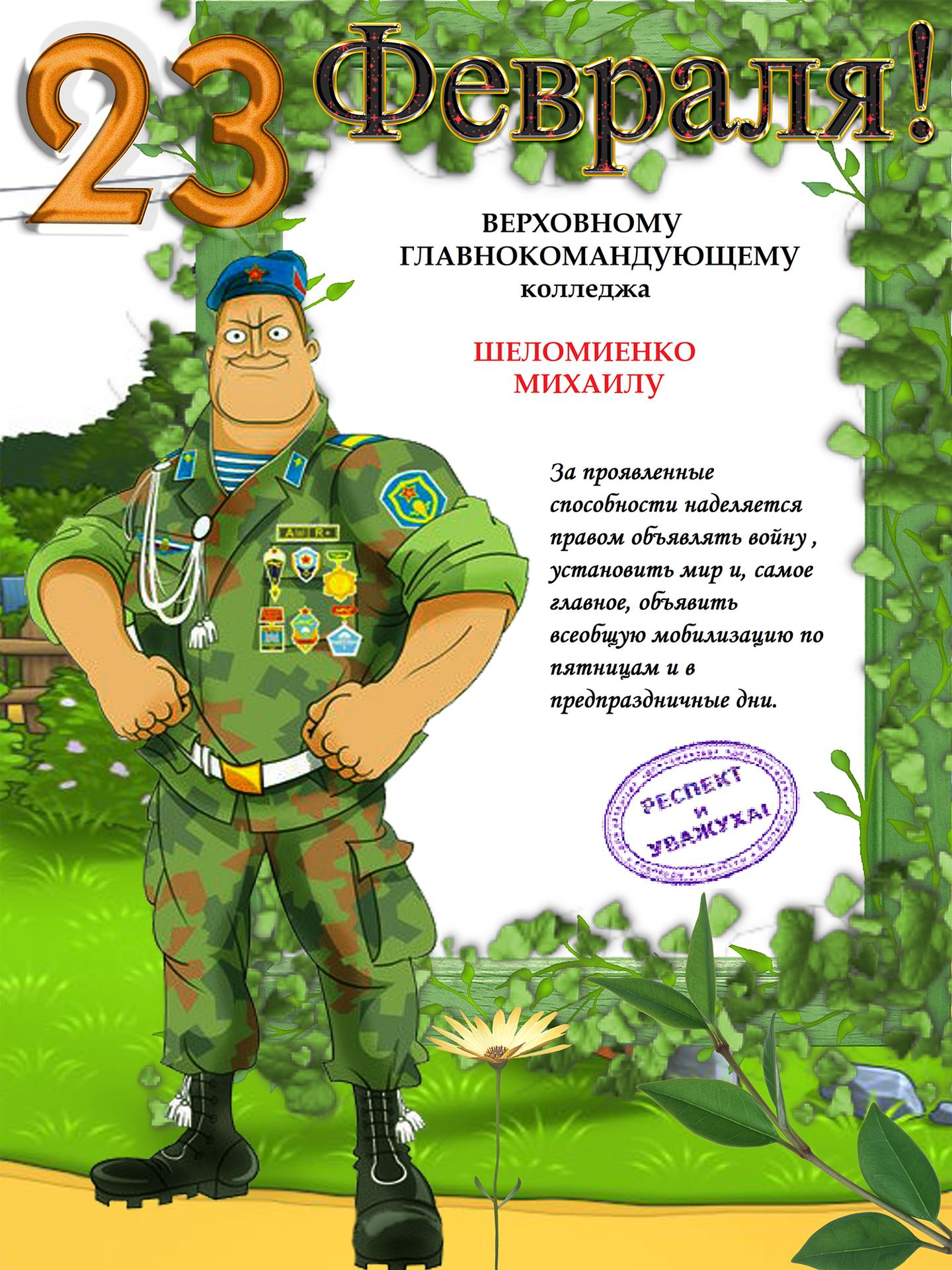 23 Февраля!

ВЕРХОВНОМУ ГЛАВНОКОМАНДУЮЩЕМУ колледжа

ШЕЛОМИЕНКО МИХАИЛУ

За проявленные способности наделяется правом объявлять войну , установить мир и, самое главное, объявить всеобщую мобилизацию по пятницам и в предпраздничные дни.

РЕСПЕКТ и УВАЖУХА!